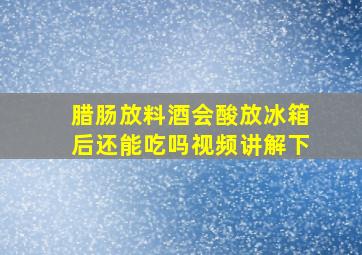 腊肠放料酒会酸放冰箱后还能吃吗视频讲解下